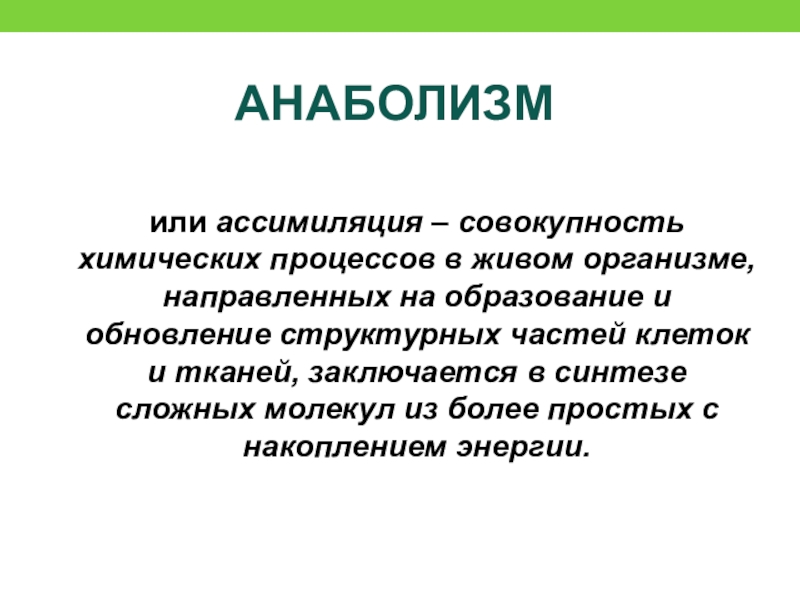 АНАБОЛИЗМ

или ассимиляция – совокупность химических процессов в живом организме, направленных на образование и обновление структурных частей клеток и тканей, заключается в синтезе сложных молекул из более простых с накоплением энергии.